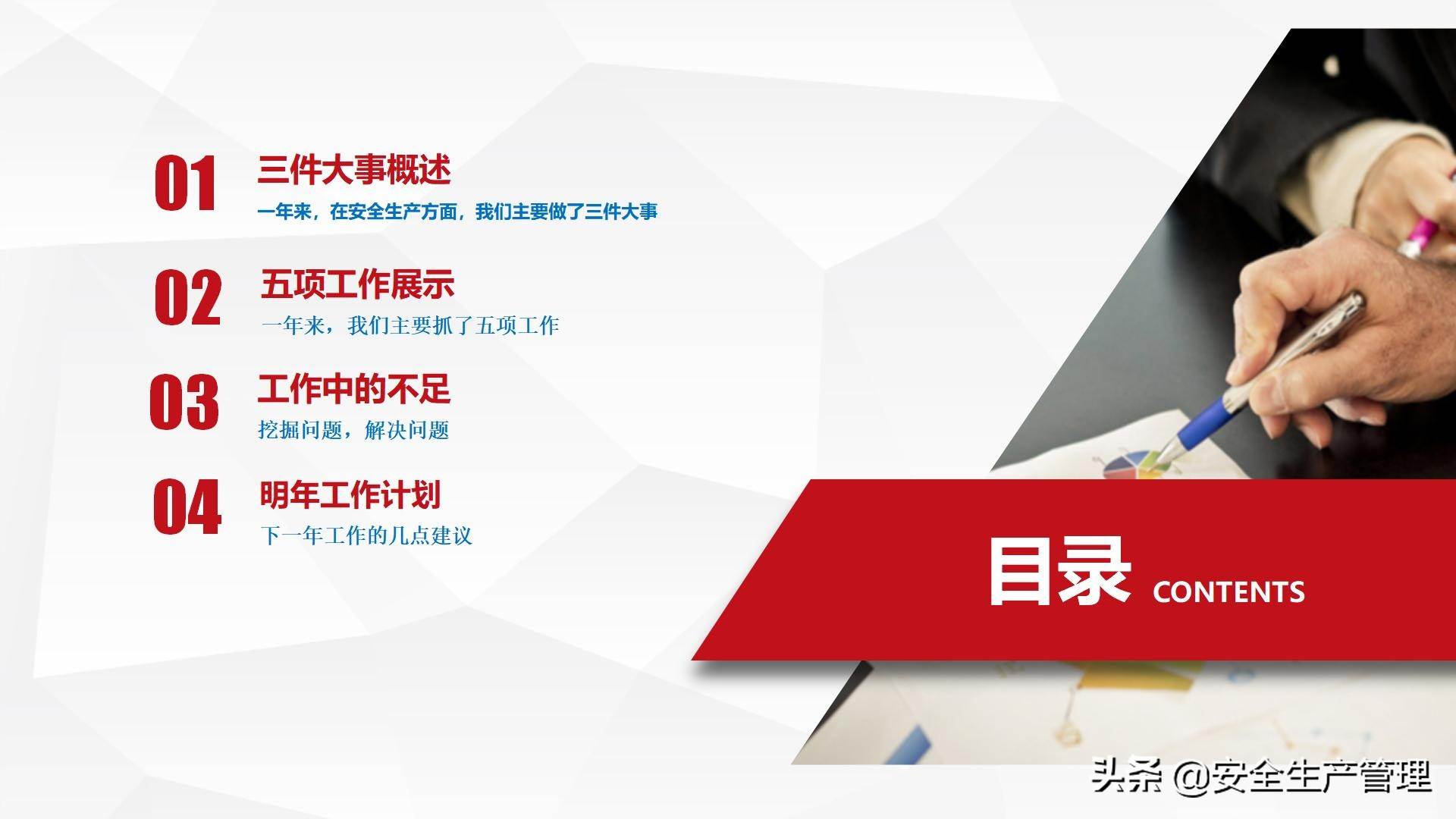 01 三件大事概述
一年来，在安全生产方面，我们主要做了三件大事

02 五项工作展示
一年来，我们主要抓了五项工作

03 工作中的不足
挖掘问题，解决问题

04 明年工作计划
下一年工作的几点建议

目录 CONTENTS

头条 @安全生产管理